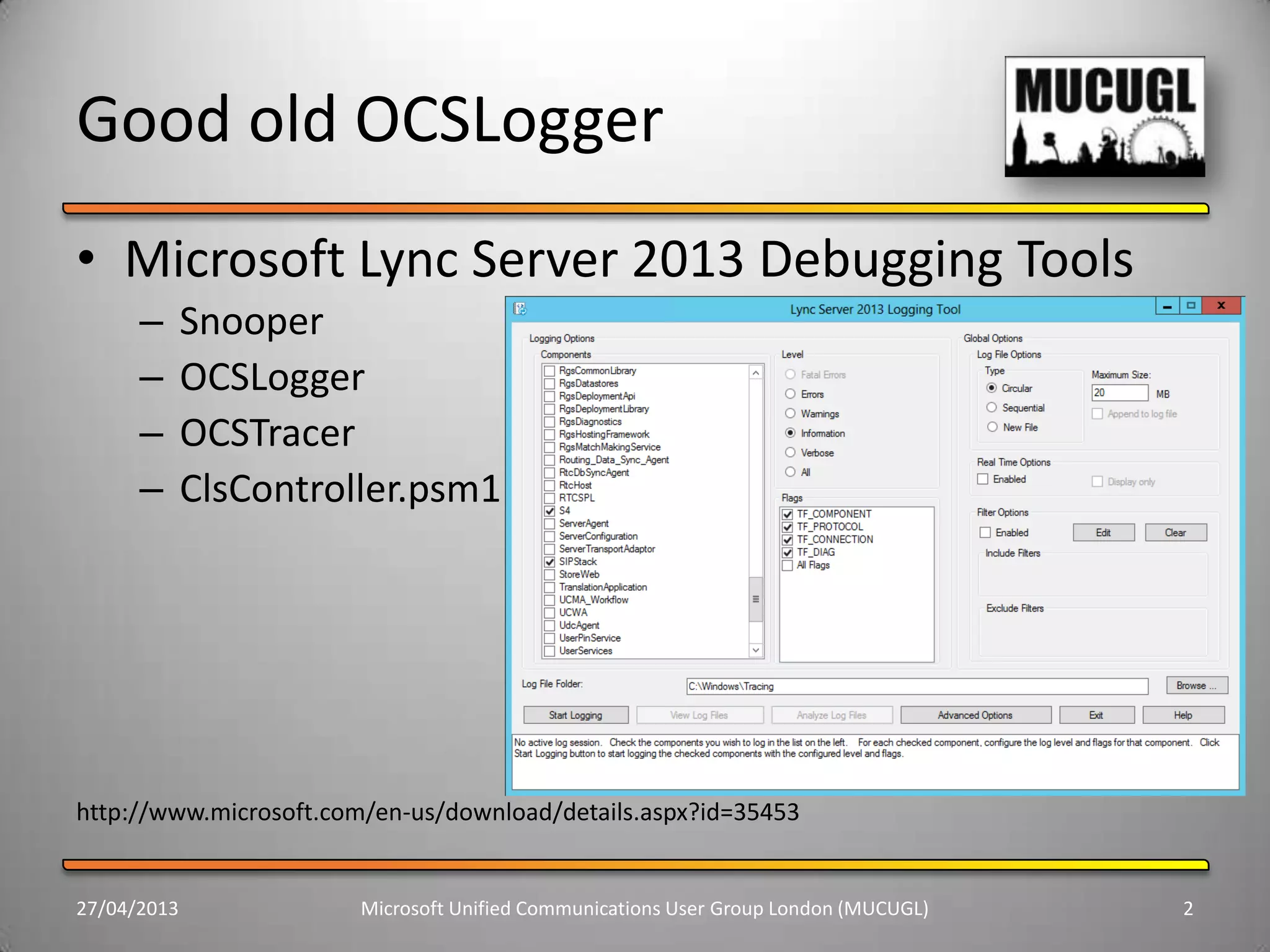 Good old OCSLogger

MUCUGL

• Microsoft Lync Server 2013 Debugging Tools
 – Snooper
 – OCSLogger
 – OCSTracer
 – ClsController.psm1

Lync Server 2013 Logging Tool

Logging Options
Components
RgsCommonLibrary
RgsDatastores
RgsDeploymentApi
RgsDeploymentLibrary
RgsDiagnostics
RgsHostingFramework
RgsMatchMakingService
Routing_Data_Sync_Agent
RtcDbSyncAgent
RtcHost
RTCSPL
S4
ServerAgent
ServerConfiguration
ServerTransportAdaptor
SIPStack
StoreWeb
TranslationApplication
UCMA_Workflow
UCWA
UdcAgent
UserPinService
UserServices

Level
Fatal Errors
Errors
Warnings
Information
Verbose
All

Flags
TF_COMPONENT
TF_PROTOCOL
TF_CONNECTION
TF_DIAG
All Flags

Global Options
Log File Options
Type
Circular
Sequential
New File
Maximum Size:
20 MB
Append to log file

Real Time Options
Enabled
Display only

Filter Options
Enabled
Edit
Clear
Include Filters
Exclude Filters

Log File Folder: C:\Windows\Tracing
Browse ...

Start Logging
View Log Files
Analyze Log Files
Advanced Options
Exit
Help

No active log session. Check the components you wish to log in the list on the left. For each checked component, configure the log level and flags for that component. Click Start Logging button to start logging the checked components with the configured level and flags.

http://www.microsoft.com/en-us/download/details.aspx?id=35453

27/04/2013
Microsoft Unified Communications User Group London (MUCUGL)
2